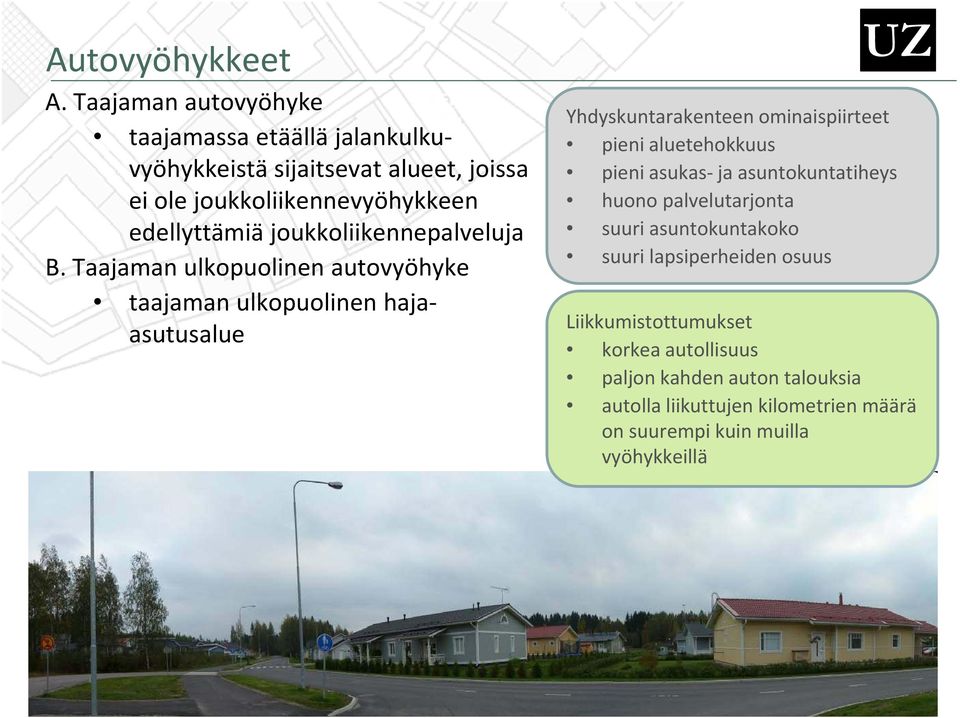 Autovyöhykkeet

UZ

A. Taajaman autovyöhyke
• taajamassa etäällä jalankulkuvyöhykkeistä sijaitsevat alueet, joissa ei ole joukkoliikennevyöhykkeen edellyttämiä joukkoliikennepalveluja
B. Taajaman ulkopuolinen autovyöhyke
• taajaman ulkopuolinen haja-asutusalue

Yhdyskuntarakenteen ominaispiirteet
• pieni aluetehokkuus
• pieni asukas- ja asuntokuntatiheys
• huono palvelutarjonta
• suuri asuntokuntakoko
• suuri lapsiperheiden osuus

Liikkumistottumukset
• korkea autollisuus
• paljon kahden auton talouksia
• autolla liikuttujen kilometrien määrä on suurempi kuin muilla vyöhykkeillä